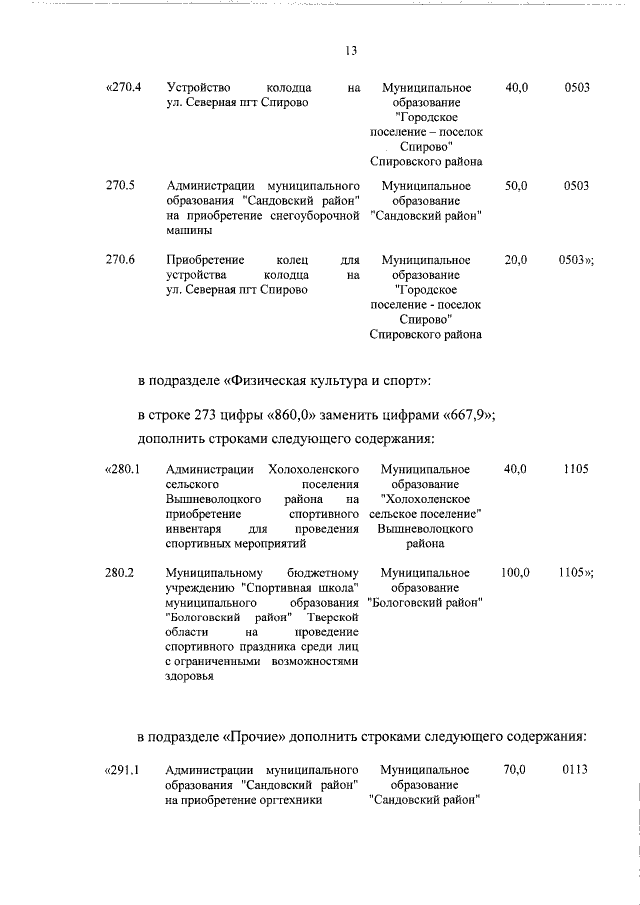 13

| | | | | |
|---|---|---|---|---|
| «270.4 | Устройство колодца на ул. Северная пгт Спирово | Муниципальное образование "Городское поселение – поселок Спирово" Спировского района | 40,0 | 0503 |
| 270.5 | Администрации муниципального образования "Сандовский район" на приобретение снегоуборочной машины | Муниципальное образование "Сандовский район" | 50,0 | 0503 |
| 270.6 | Приобретение колец для устройства колодца на ул. Северная пгт Спирово | Муниципальное образование "Городское поселение - поселок Спирово" Спировского района | 20,0 | 0503»; |

в подразделе «Физическая культура и спорт»:

в строке 273 цифры «860,0» заменить цифрами «667,9»;

дополнить строками следующего содержания:

| | | | | |
|---|---|---|---|---|
| «280.1 | Администрации Холохоленского сельского поселения Вышневолоцкого района на приобретение спортивного инвентаря для проведения спортивных мероприятий | Муниципальное образование "Холохоленское сельское поселение" Вышневолоцкого района | 40,0 | 1105 |
| 280.2 | Муниципальному бюджетному учреждению "Спортивная школа" муниципального образования "Бологовский район" Тверской области на проведение спортивного праздника среди лиц с ограниченными возможностями здоровья | Муниципальное образование "Бологовский район" | 100,0 | 1105»; |

в подразделе «Прочие» дополнить строками следующего содержания:

| | | | | |
|---|---|---|---|---|
| «291.1 | Администрации муниципального образования "Сандовский район" на приобретение оргтехники | Муниципальное образование "Сандовский район" | 70,0 | 0113 |